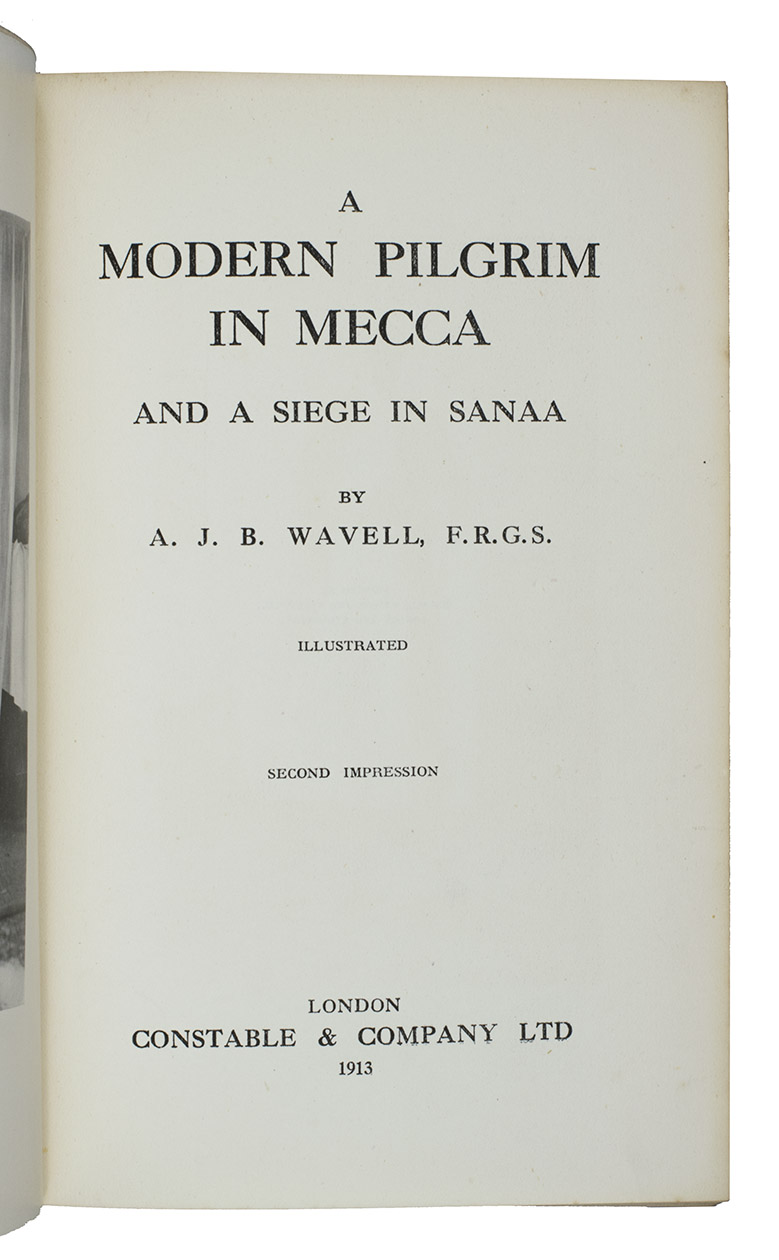 A
MODERN PILGRIM
IN MECCA

AND A SIEGE IN SANAA

BY
A. J. B. WAVELL, F.R.G.S.

ILLUSTRATED

SECOND IMPRESSION

LONDON
CONSTABLE & COMPANY LTD
1913